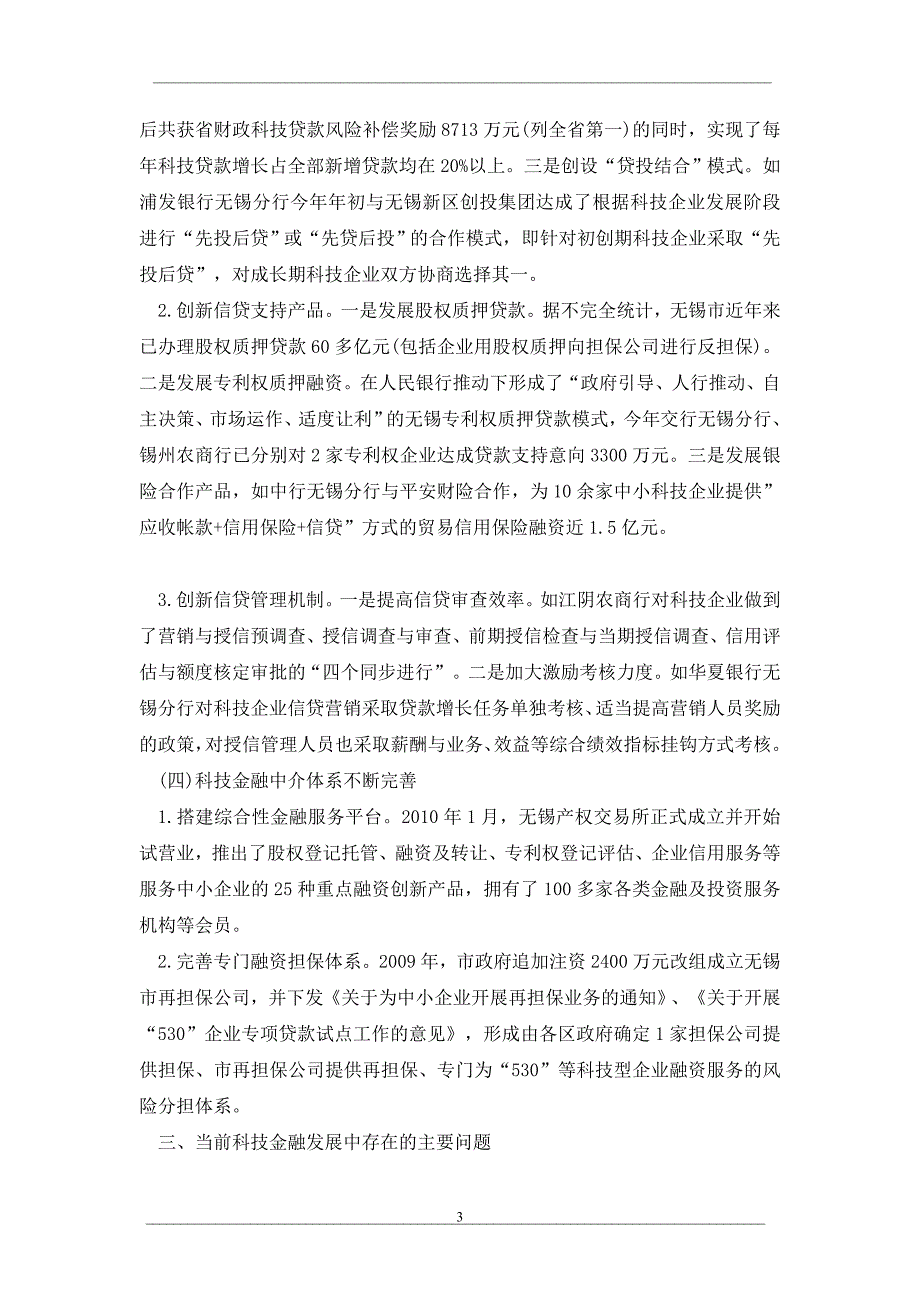 后共获省财政科技贷款风险补偿奖励 8713 万元(列全省第一)的同时，实现了每年科技贷款增长占全部新增贷款均在 20%以上。三是创设“贷投结合”模式。如浦发银行无锡分行今年年初与无锡新区创投集团达成了根据科技企业发展阶段进行“先投后贷”或“先贷后投”的合作模式，即针对初创期科技企业采取“先投后贷”，对成长期科技企业双方协商选择其一。

2.创新信贷支持产品。一是发展股权质押贷款。据不完全统计，无锡市近年来已办理股权质押贷款 60 多亿元(包括企业用股权质押向担保公司进行反担保)。二是发展专利权质押融资。在人民银行推动下形成了“政府引导、人行推动、自主决策、市场运作、适度让利”的无锡专利权质押贷款模式，今年交行无锡分行、锡州农商行已分别对 2 家专利权企业达成贷款支持意向 3300 万元。三是发展银险合作产品，如中行无锡分行与平安财险合作，为 10 余家中小科技企业提供”应收帐款+信用保险+信贷”方式的贸易信用保险融资近 1.5 亿元。

3.创新信贷管理机制。一是提高信贷审查效率。如江阴农商行对科技企业做到了营销与授信预调查、授信调查与审查、前期授信检查与当期授信调查、信用评估与额度核定审批的“四个同步进行”。二是加大激励考核力度。如华夏银行无锡分行对科技企业信贷营销采取贷款增长任务单独考核、适当提高营销人员奖励的政策，对授信管理人员也采取薪酬与业务、效益等综合绩效指标挂钩方式考核。

(四)科技金融中介体系不断完善

1.搭建综合性金融服务平台。2010 年 1 月，无锡产权交易所正式成立并开始试营业，推出了股权登记托管、融资及转让、专利权登记评估、企业信用服务等服务中小企业的 25 种重点融资创新产品，拥有了 100 多家各类金融及投资服务机构等会员。

2.完善专门融资担保体系。2009 年，市政府追加注资 2400 万元改组成立无锡市再担保公司，并下发《关于为中小企业开展再担保业务的通知》、《关于开展“530”企业专项贷款试点工作的意见》，形成由各区政府确定 1 家担保公司提供担保、市再担保公司提供再担保、专门为“530”等科技型企业融资服务的风险分担体系。

三、当前科技金融发展中存在的主要问题

3